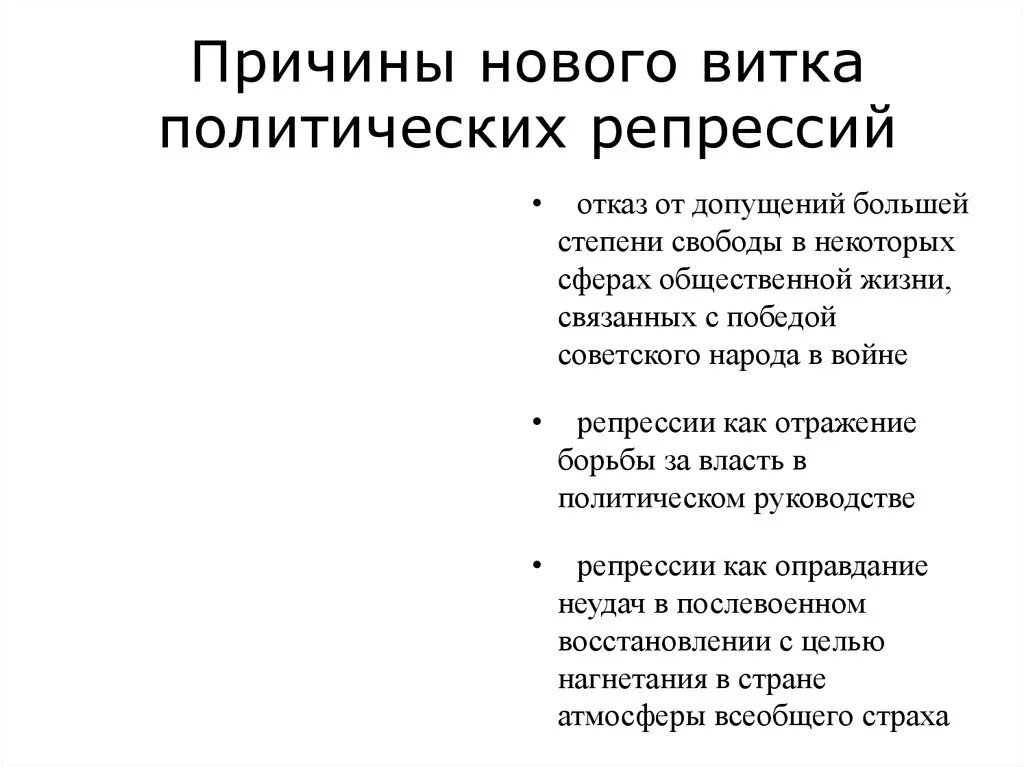 Причины нового витка политических репрессий

• отказ от допущений большей степени свободы в некоторых сферах общественной жизни, связанных с победой советского народа в войне

• репрессии как отражение борьбы за власть в политическом руководстве

• репрессии как оправдание неудач в послевоенном восстановлении с целью нагнетания в стране атмосферы всеобщего страха